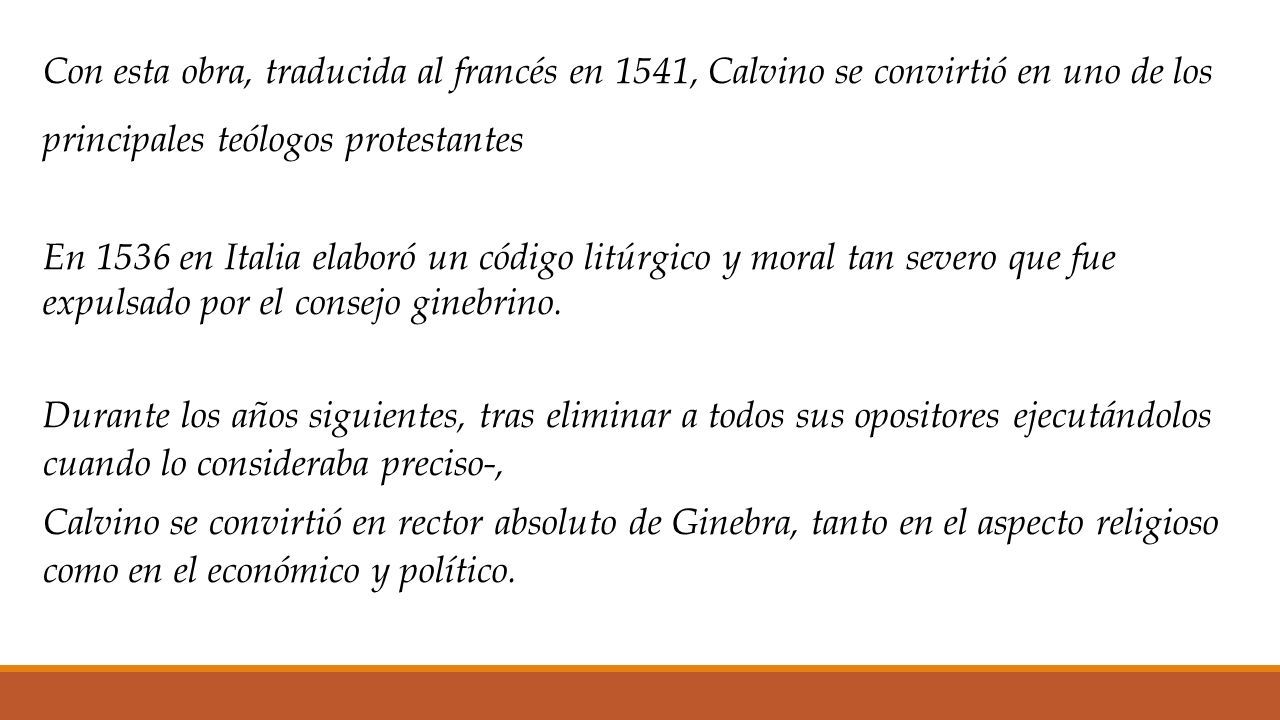 Con esta obra, traducida al francés en 1541, Calvino se convirtió en uno de los principales teólogos protestantes

En 1536 en Italia elaboró un código litúrgico y moral tan severo que fue expulsado por el consejo ginebrino.

Durante los años siguientes, tras eliminar a todos sus opositores ejecutándolos cuando lo consideraba preciso-,

Calvino se convirtió en rector absoluto de Ginebra, tanto en el aspecto religioso como en el económico y político.